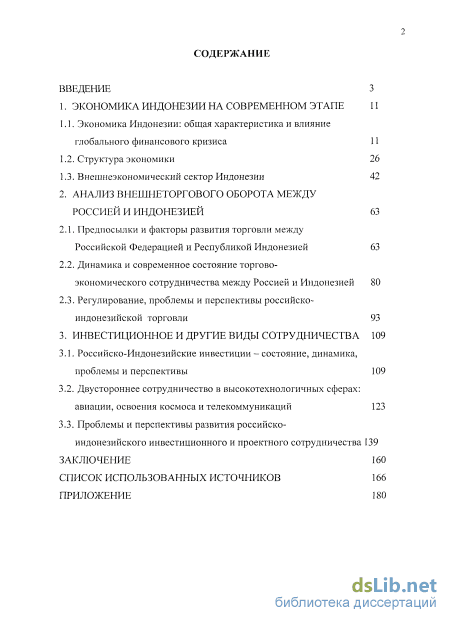 2

СОДЕРЖАНИЕ

ВВЕДЕНИЕ 3

1. ЭКОНОМИКА ИНДОНЕЗИИ НА СОВРЕМЕННОМ ЭТАПЕ 11

1.1. Экономика Индонезии: общая характеристика и влияние глобального финансового кризиса 11

1.2. Структура экономики 26

1.3. Внешнеэкономический сектор Индонезии 42

2. АНАЛИЗ ВНЕШНЕТОРГОВОГО ОБОРОТА МЕЖДУ РОССИЕЙ И ИНДОНЕЗИЕЙ 63

2.1. Предпосылки и факторы развития торговли между Российской Федерацией и Республикой Индонезией 63

2.2. Динамика и современное состояние торгово-экономического сотрудничества между Россией и Индонезией 80

2.3. Регулирование, проблемы и перспективы российско-индонезийской торговли 93

3. ИНВЕСТИЦИОННОЕ И ДРУГИЕ ВИДЫ СОТРУДНИЧЕСТВА 109

3.1. Российско-Индонезийские инвестиции – состояние, динамика, проблемы и перспективы 109

3.2. Двустороннее сотрудничество в высокотехнологичных сферах: авиации, освоения космоса и телекоммуникаций 123

3.3. Проблемы и перспективы развития российско-индонезийского инвестиционного и проектного сотрудничества 139

ЗАКЛЮЧЕНИЕ 160

СПИСОК ИСПОЛЬЗОВАННЫХ ИСТОЧНИКОВ 166

ПРИЛОЖЕНИЕ 180

dsLib.net
библиотека диссертаций